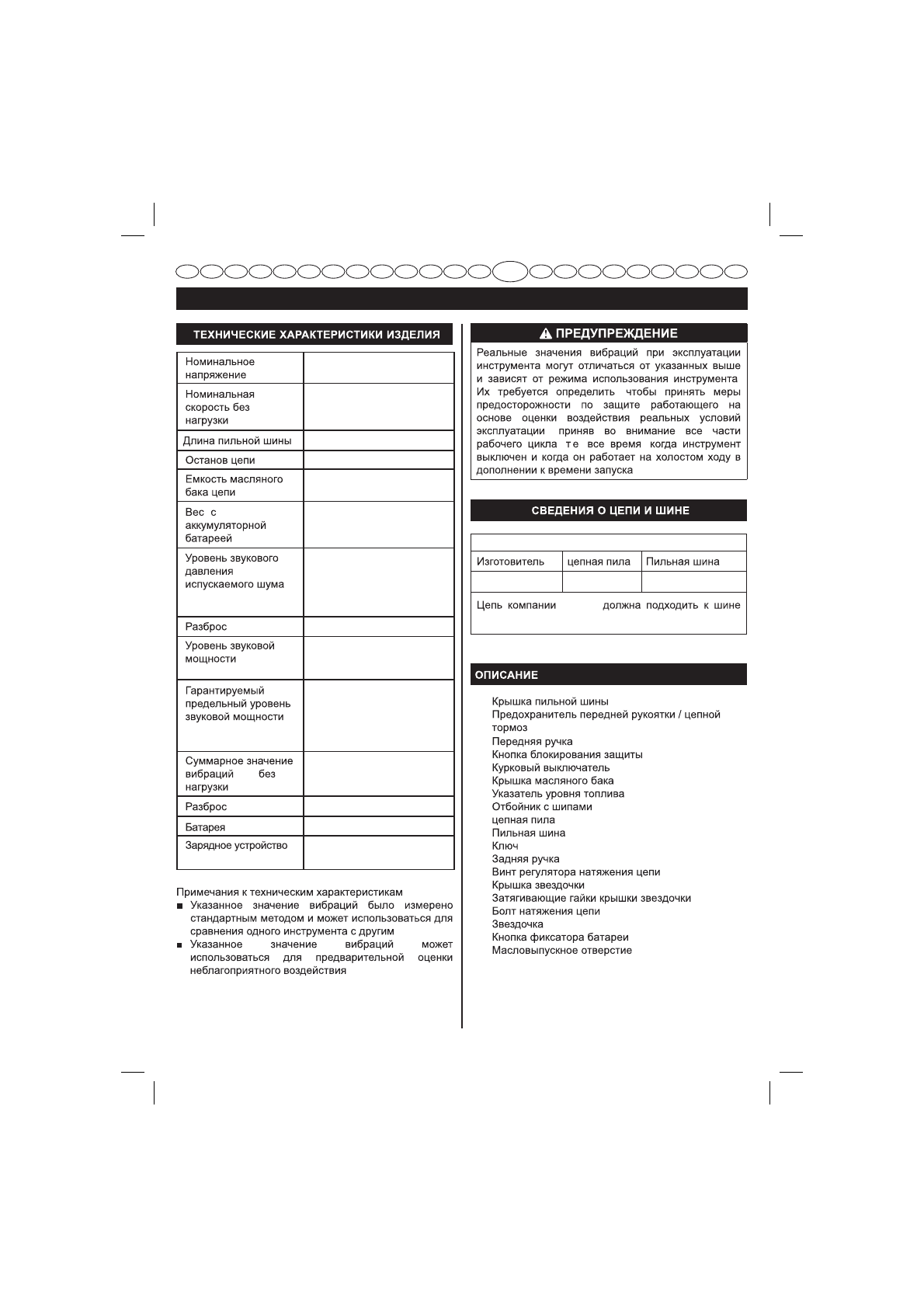 ТЕХНИЧЕСКИЕ ХАРАКТЕРИСТИКИ ИЗДЕЛИЯ

| Номинальное напряжение | |
|---|---|
| Номинальная скорость без нагрузки | |
| Длина пильной шины | |
| Останов цепи | |
| Емкость масляного бака цепи | |
| Вес с аккумуляторной батареей | |
| Уровень звукового давления испускаемого шума | |
| Разброс | |
| Уровень звуковой мощности | |
| Гарантируемый предельный уровень звуковой мощности | |
| Суммарное значение вибраций без нагрузки | |
| Разброс | |
| Батарея | |
| Зарядное устройство | |

Примечания к техническим характеристикам
■ Указанное значение вибраций было измерено стандартным методом и может использоваться для сравнения одного инструмента с другим
■ Указанное значение вибраций может использоваться для предварительной оценки неблагоприятного воздействия

ПРЕДУПРЕЖДЕНИЕ
Реальные значения вибраций при эксплуатации инструмента могут отличаться от указанных выше и зависят от режима использования инструмента Их требуется определить чтобы принять меры предосторожности по защите работающего на основе оценки воздействия реальных условий эксплуатации приняв во внимание все части рабочего цикла т е все время когда инструмент выключен и когда он работает на холостом ходу в дополнении к времени запуска

СВЕДЕНИЯ О ЦЕПИ И ШИНЕ

| Изготовитель | цепная пила | Пильная шина |
|---|---|---|
| | | |

Цепь компании должна подходить к шине

ОПИСАНИЕ
Крышка пильной шины
Предохранитель передней рукоятки / цепной тормоз
Передняя ручка
Кнопка блокирования защиты
Курковый выключатель
Крышка масляного бака
Указатель уровня топлива
Отбойник с шипами
цепная пила
Пильная шина
Ключ
Задняя ручка
Винт регулятора натяжения цепи
Крышка звездочки
Затягивающие гайки крышки звездочки
Болт натяжения цепи
Звездочка
Кнопка фиксатора батареи
Масловыпускное отверстие